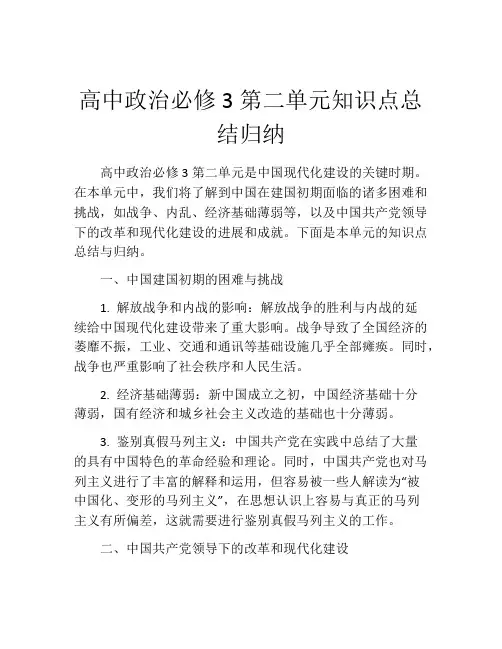 高中政治必修 3 第二单元知识点总结归纳

高中政治必修 3 第二单元是中国现代化建设的关键时期。在本单元中，我们将了解到中国在建国初期面临的诸多困难和挑战，如战争、内乱、经济基础薄弱等，以及中国共产党领导下的改革和现代化建设的进展和成就。下面是本单元的知识点总结与归纳。

一、中国建国初期的困难与挑战

1. 解放战争和内战的影响：解放战争的胜利与内战的延续给中国现代化建设带来了重大影响。战争导致了全国经济的萎靡不振，工业、交通和通讯等基础设施几乎全部瘫痪。同时，战争也严重影响了社会秩序和人民生活。

2. 经济基础薄弱：新中国成立之初，中国经济基础十分薄弱，国有经济和城乡社会主义改造的基础也十分薄弱。

3. 鉴别真假马列主义：中国共产党在实践中总结了大量的具有中国特色的革命经验和理论。同时，中国共产党也对马列主义进行了丰富的解释和运用，但容易被一些人解读为“被中国化、变形的马列主义”，在思想认识上容易与真正的马列主义有所偏差，这就需要进行鉴别真假马列主义的工作。

二、中国共产党领导下的改革和现代化建设